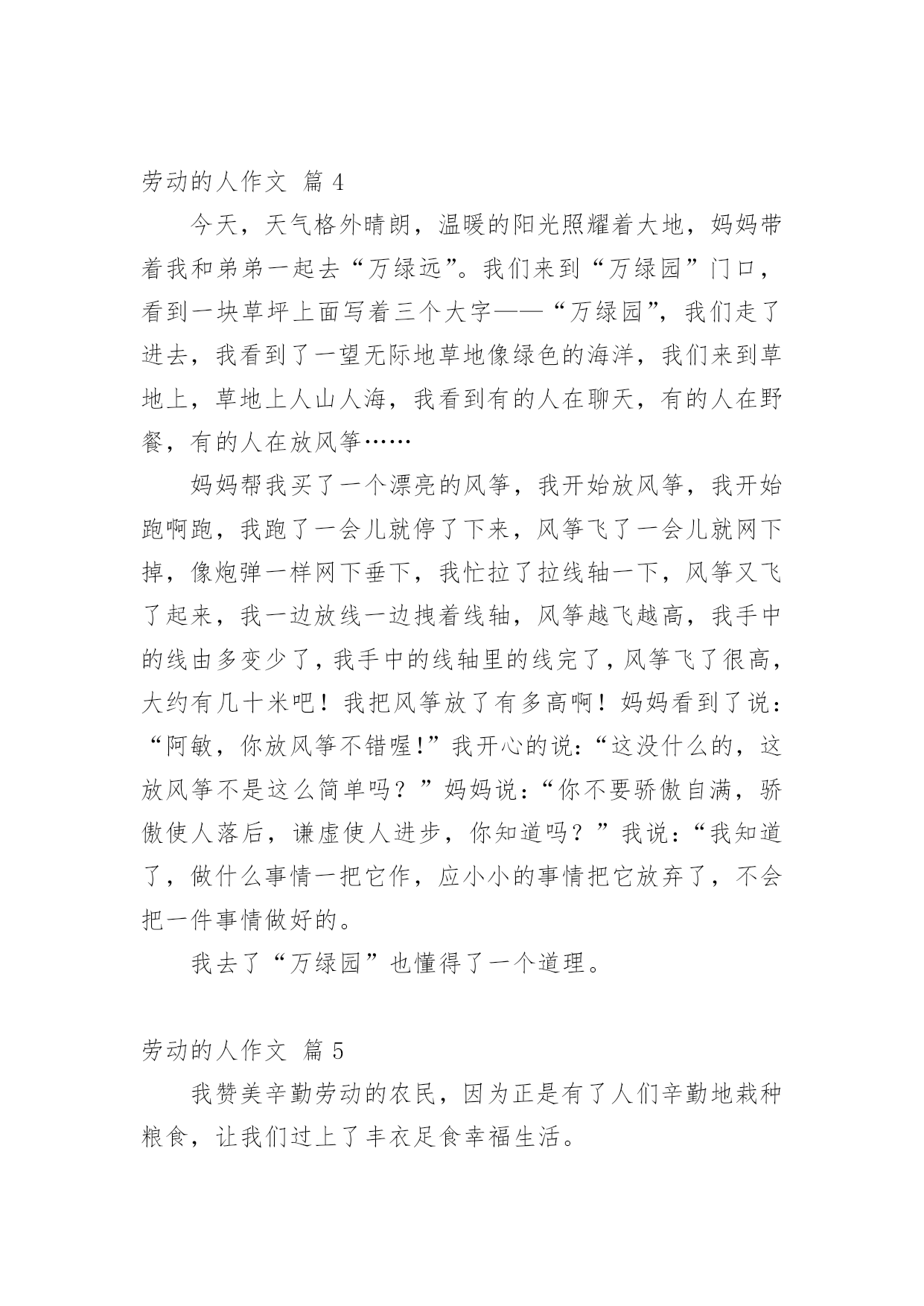 劳动的人作文 篇 4

今天，天气格外晴朗，温暖的阳光照耀着大地，妈妈带着我和弟弟一起去“万绿远”。我们来到“万绿园”门口，看到一块草坪上面写着三个大字——“万绿园”，我们走了进去，我看到了一望无际地草地像绿色的海洋，我们来到草地上，草地上人山人海，我看到有的人在聊天，有的人在野餐，有的人在放风筝……

妈妈帮我买了一个漂亮的风筝，我开始放风筝，我开始跑啊跑，我跑了一会儿就停了下来，风筝飞了一会儿就网下掉，像炮弹一样网下垂下，我忙拉了拉线轴一下，风筝又飞了起来，我一边放线一边拽着线轴，风筝越飞越高，我手中的线由多变少了，我手中的线轴里的线完了，风筝飞了很高，大约有几十米吧！我把风筝放了有多高啊！妈妈看到了说：“阿敏，你放风筝不错喔!”我开心的说：“这没什么的，这放风筝不是这么简单吗？”妈妈说：“你不要骄傲自满，骄傲使人落后，谦虚使人进步，你知道吗？”我说：“我知道了，做什么事情一把它作，应小小的事情把它放弃了，不会把一件事情做好的。

我去了“万绿园”也懂得了一个道理。

劳动的人作文 篇 5

我赞美辛勤劳动的农民，因为正是有了人们辛勤地栽种粮食，让我们过上了丰衣足食幸福生活。